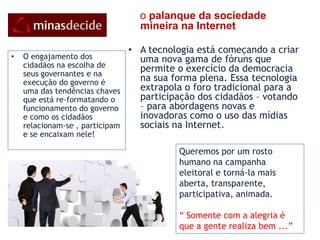 minasdecide

o palanque da sociedade mineira na Internet

• O engajamento dos cidadãos na escolha de seus governantes e na execução do governo é uma das tendências chaves que está re-formatando o funcionamento do governo e como os cidadãos relacionam-se , participam e se encaixam nele!

• A tecnologia está começando a criar uma nova gama de fóruns que permite o exercício da democracia na sua forma plena. Essa tecnologia extrapola o foro tradicional para a participação dos cidadãos - votando - para abordagens novas e inovadoras como o uso das mídias sociais na Internet.

Queremos por um rosto humano na campanha eleitoral e torná-la mais aberta, transparente, participativa, animada.

" Somente com a alegria é que a gente realiza bem ..."